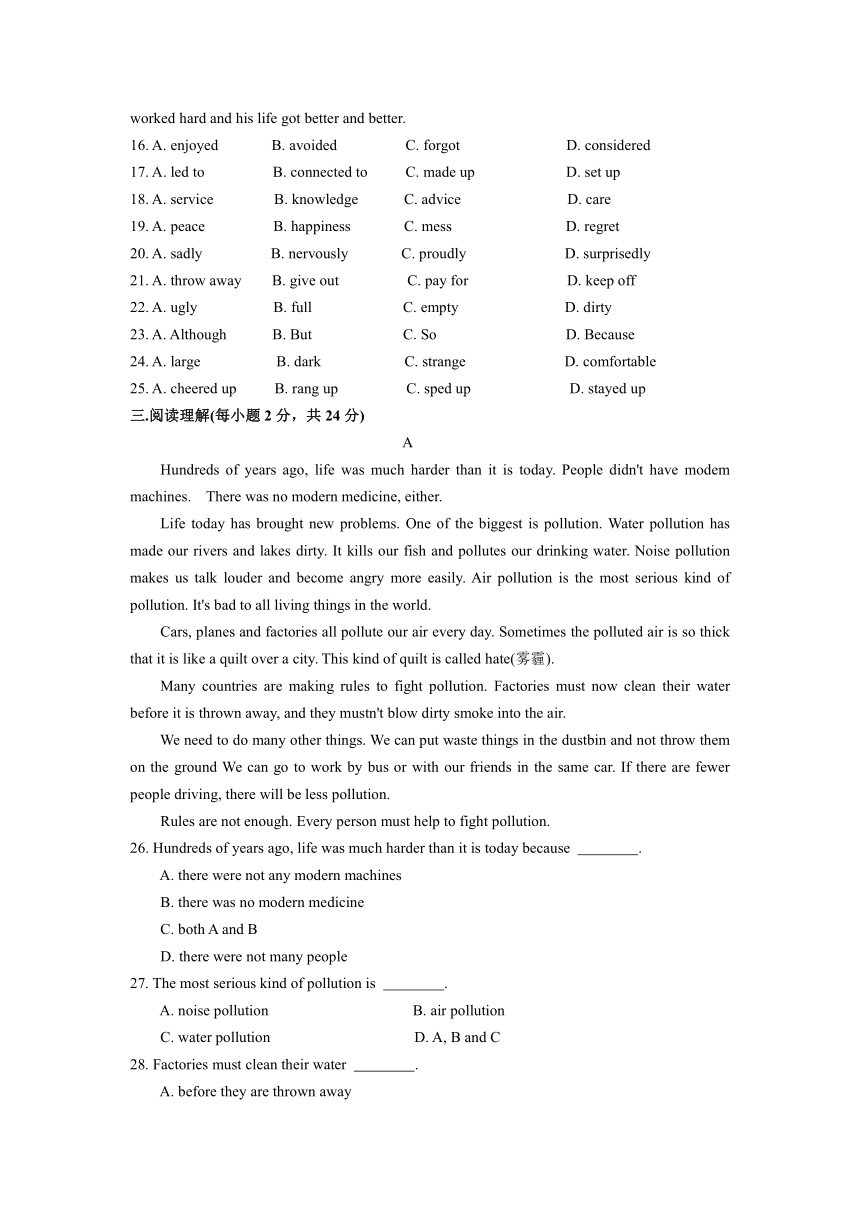 worked hard and his life got better and better.

16. A. enjoyed B. avoided C. forgot D. considered
17. A. led to B. connected to C. made up D. set up
18. A. service B. knowledge C. advice D. care
19. A. peace B. happiness C. mess D. regret
20. A. sadly B. nervously C. proudly D. surprisedly
21. A. throw away B. give out C. pay for D. keep off
22. A. ugly B. full C. empty D. dirty
23. A. Although B. But C. So D. Because
24. A. large B. dark C. strange D. comfortable
25. A. cheered up B. rang up C. sped up D. stayed up

三.阅读理解(每小题 2 分，共 24 分)

A

Hundreds of years ago, life was much harder than it is today. People didn't have modem machines. There was no modern medicine, either.

Life today has brought new problems. One of the biggest is pollution. Water pollution has made our rivers and lakes dirty. It kills our fish and pollutes our drinking water. Noise pollution makes us talk louder and become angry more easily. Air pollution is the most serious kind of pollution. It's bad to all living things in the world.

Cars, planes and factories all pollute our air every day. Sometimes the polluted air is so thick that it is like a quilt over a city. This kind of quilt is called hate(雾霾).

Many countries are making rules to fight pollution. Factories must now clean their water before it is thrown away, and they mustn't blow dirty smoke into the air.

We need to do many other things. We can put waste things in the dustbin and not throw them on the ground We can go to work by bus or with our friends in the same car. If there are fewer people driving, there will be less pollution.

Rules are not enough. Every person must help to fight pollution.

26. Hundreds of years ago, life was much harder than it is today because ________.
A. there were not any modern machines
B. there was no modern medicine
C. both A and B
D. there were not many people

27. The most serious kind of pollution is ________.
A. noise pollution B. air pollution
C. water pollution D. A, B and C

28. Factories must clean their water ________.
A. before they are thrown away